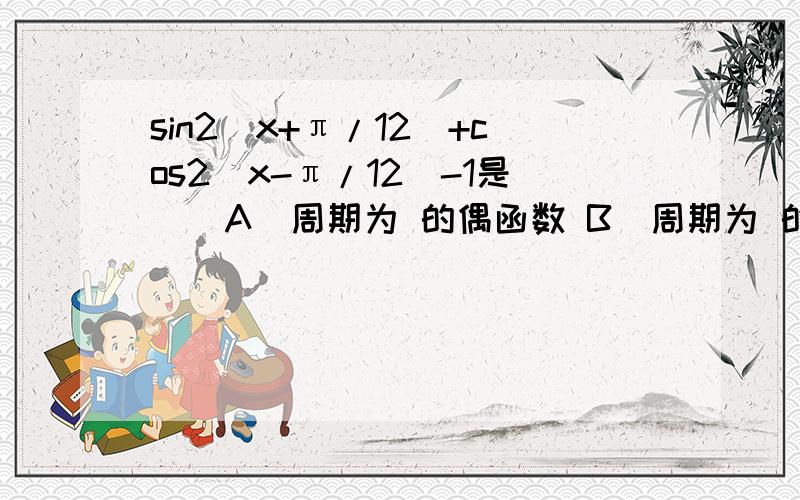 sin2(x+π/12)+cos2(x-π/12)-1是( ) A．周期为 的偶函数 B．周期为 的